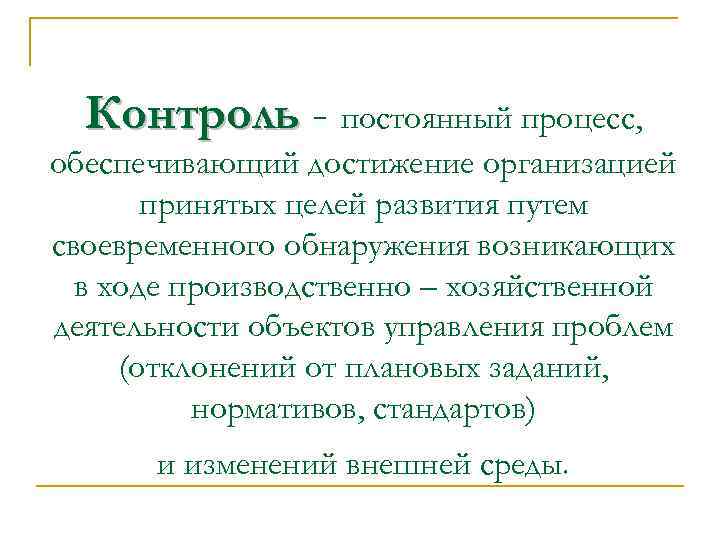 Контроль - постоянный процесс, обеспечивающий достижение организацией принятых целей развития путем своевременного обнаружения возникающих в ходе производственно – хозяйственной деятельности объектов управления проблем (отклонений от плановых заданий, нормативов, стандартов)

и изменений внешней среды.